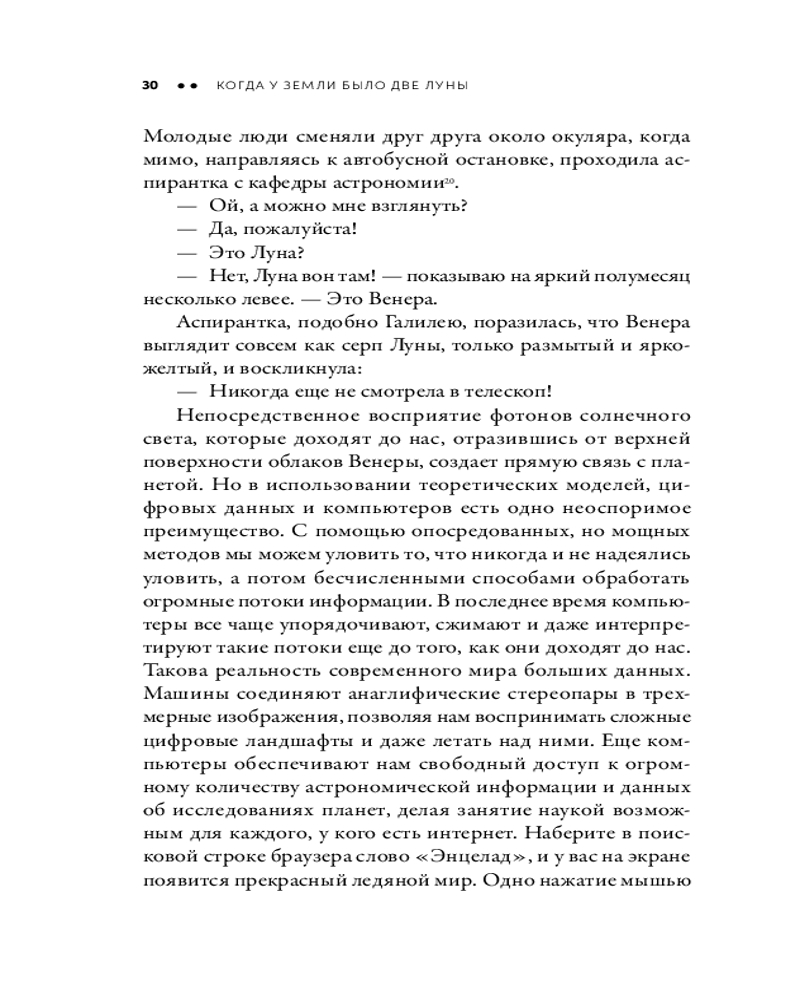 30 •• КОГДА У ЗЕМЛИ БЫЛО ДВЕ ЛУНЫ

Молодые люди сменяли друг друга около окуляра, когда мимо, направляясь к автобусной остановке, проходила аспирантка с кафедры астрономии$^{20}$.

— Ой, а можно мне взглянуть?

— Да, пожалуйста!

— Это Луна?

— Нет, Луна вон там! — показываю на яркий полумесяц несколько левее. — Это Венера.

Аспирантка, подобно Галилею, поразилась, что Венера выглядит совсем как серп Луны, только размытый и ярко-желтый, и воскликнула:

— Никогда еще не смотрела в телескоп!

Непосредственное восприятие фотонов солнечного света, которые доходят до нас, отразившись от верхней поверхности облаков Венеры, создает прямую связь с планетой. Но в использовании теоретических моделей, цифровых данных и компьютеров есть одно неоспоримое преимущество. С помощью опосредованных, но мощных методов мы можем уловить то, что никогда и не надеялись уловить, а потом бесчисленными способами обработать огромные потоки информации. В последнее время компьютеры все чаще упорядочивают, сжимают и даже интерпретируют такие потоки еще до того, как они доходят до нас. Такова реальность современного мира больших данных. Машины соединяют анаглифические стереопары в трехмерные изображения, позволяя нам воспринимать сложные цифровые ландшафты и даже летать над ними. Еще компьютеры обеспечивают нам свободный доступ к огромному количеству астрономической информации и данных об исследованиях планет, делая занятие наукой возможным для каждого, у кого есть интернет. Наберите в поисковой строке браузера слово «Энцелад», и у вас на экране появится прекрасный ледяной мир. Одно нажатие мышью